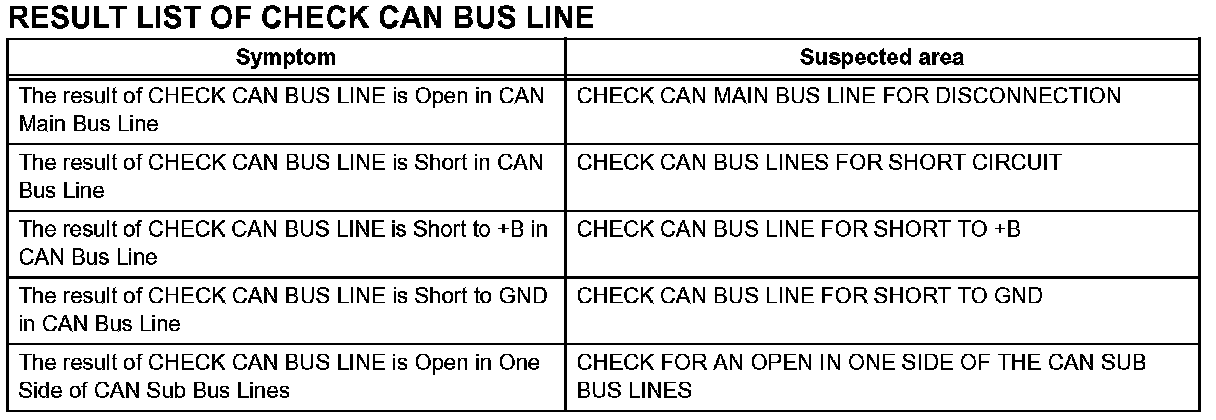 RESULT LIST OF CHECK CAN BUS LINE

| Symptom | Suspected area |
|---|---|
| The result of CHECK CAN BUS LINE is Open in CAN Main Bus Line | CHECK CAN MAIN BUS LINE FOR DISCONNECTION |
| The result of CHECK CAN BUS LINE is Short in CAN Bus Line | CHECK CAN BUS LINES FOR SHORT CIRCUIT |
| The result of CHECK CAN BUS LINE is Short to +B in CAN Bus Line | CHECK CAN BUS LINE FOR SHORT TO +B |
| The result of CHECK CAN BUS LINE is Short to GND in CAN Bus Line | CHECK CAN BUS LINE FOR SHORT TO GND |
| The result of CHECK CAN BUS LINE is Open in One Side of CAN Sub Bus Lines | CHECK FOR AN OPEN IN ONE SIDE OF THE CAN SUB BUS LINES |